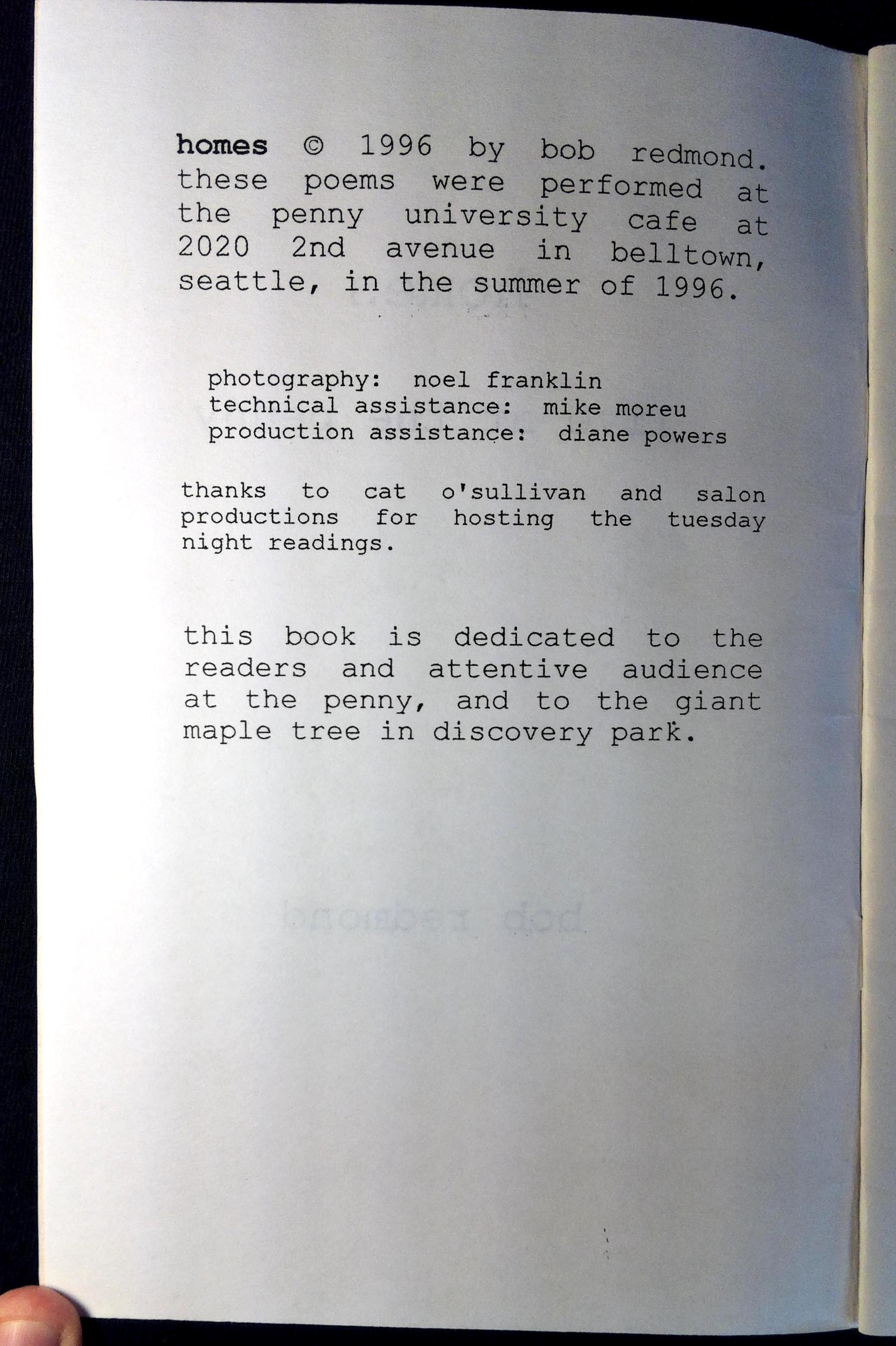 homes © 1996 by bob redmond. these poems were performed at the penny university cafe at 2020 2nd avenue in belltown, seattle, in the summer of 1996.

photography: noel franklin
technical assistance: mike moreu
production assistance: diane powers

thanks to cat o'sullivan and salon productions for hosting the tuesday night readings.

this book is dedicated to the readers and attentive audience at the penny, and to the giant maple tree in discovery park.